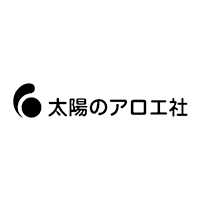 太陽のアロエ社